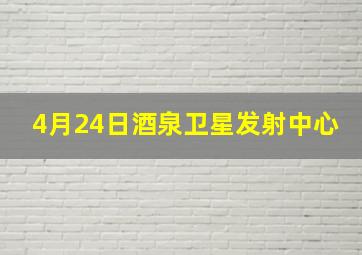 4月24日酒泉卫星发射中心